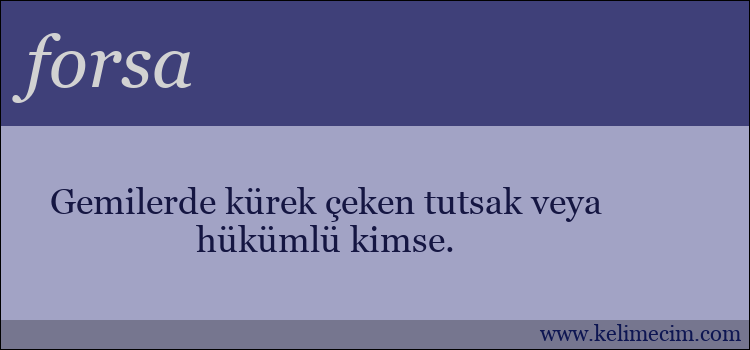 forsa

Gemilerde kürek çeken tutsak veya hükümlü kimse.

www.kelimecim.com